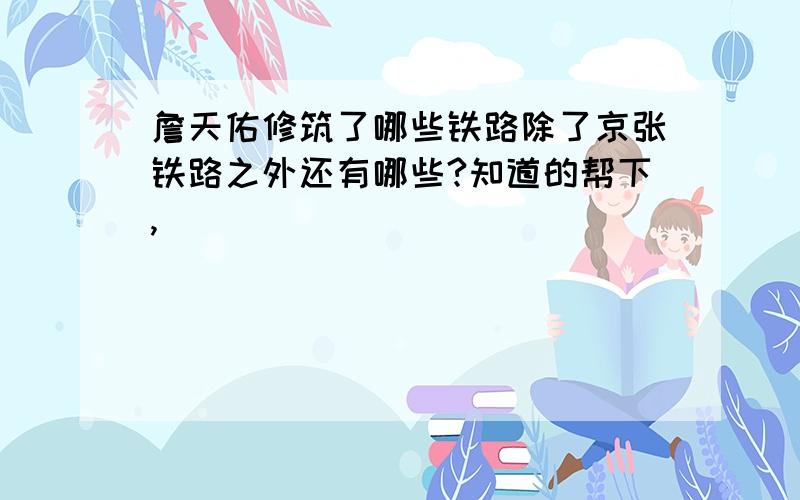 詹天佑修筑了哪些铁路除了京张铁路之外还有哪些?知道的帮下,